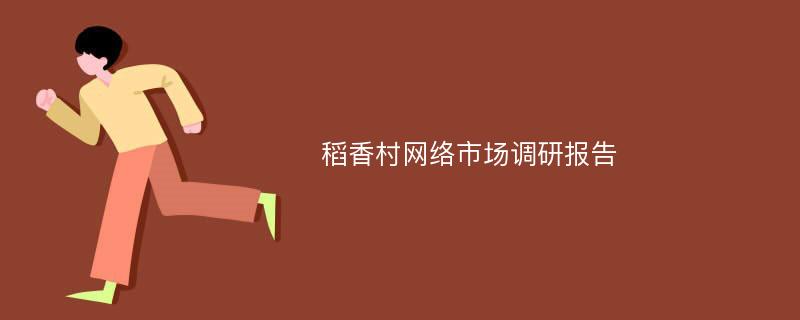 稻香村网络市场调研报告